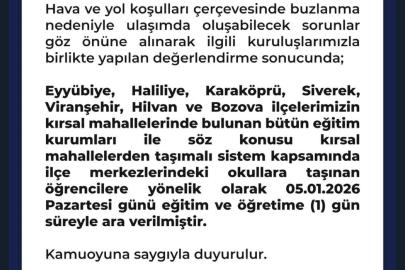 Hava ve yol koşulları çerçevesinde buzlanma nedeniyle ulaşımda oluşabilecek sorunlar göz önüne alınarak ilgili kuruluşlarımızla birlikte yapılan değerlendirme sonucunda;

Eyyübiye, Haliliye, Karaköprü, Siverek, Viranşehir, Hilvan ve Bozova ilçelerimizin kırsal mahallelerinde bulunan bütün eğitim kurumları ile söz konusu kırsal mahallelerden taşımalı sistem kapsamında ilçe merkezlerindeki okullara taşınan öğrencilere yönelik olarak 05.01.2026 Pazartesi günü eğitim ve öğretime (1) gün süreyle ara verilmiştir.

Kamuoyuna saygıyla duyurulur.